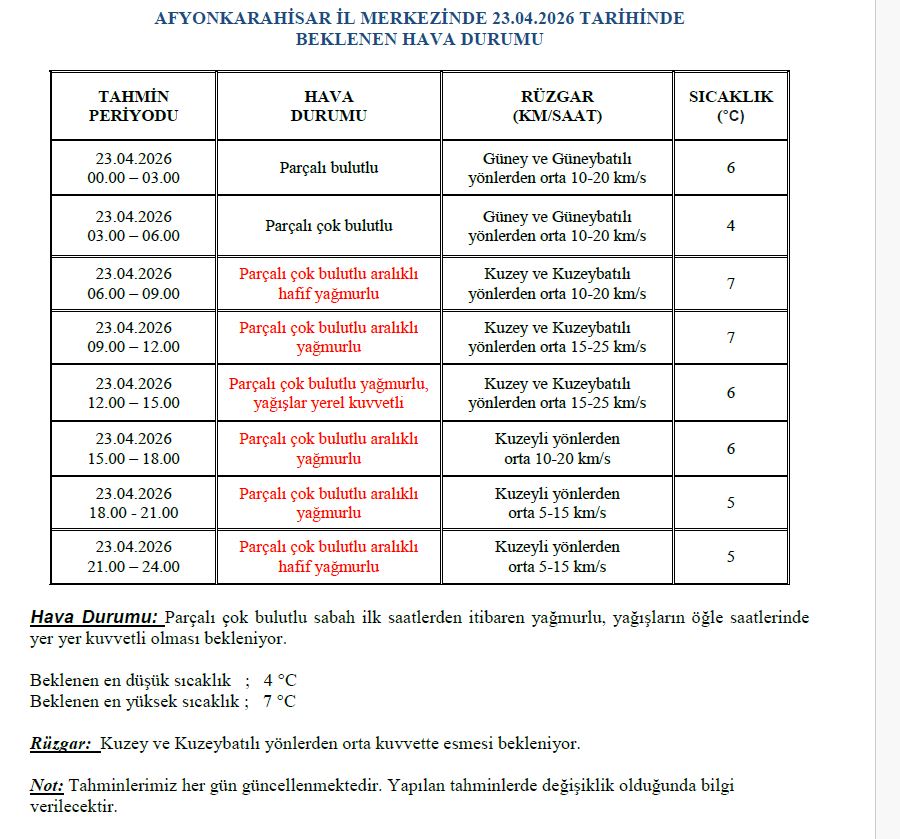 AFYONKARAHİSAR İL MERKEZİNDE 23.04.2026 TARİHİNDE
BEKLENEN HAVA DURUMU

| TAHMİN PERİYODU | HAVA DURUMU | RÜZGAR (KM/SAAT) | SICAKLIK (°C) |
|---|---|---|---|
| 23.04.2026 00.00 – 03.00 | Parçalı bulutlu | Güney ve Güneybatılı yönlerden orta 10-20 km/s | 6 |
| 23.04.2026 03.00 – 06.00 | Parçalı çok bulutlu | Güney ve Güneybatılı yönlerden orta 10-20 km/s | 4 |
| 23.04.2026 06.00 – 09.00 | Parçalı çok bulutlu aralıklı hafif yağmurlu | Kuzey ve Kuzeybatılı yönlerden orta 10-20 km/s | 7 |
| 23.04.2026 09.00 – 12.00 | Parçalı çok bulutlu aralıklı yağmurlu | Kuzey ve Kuzeybatılı yönlerden orta 15-25 km/s | 7 |
| 23.04.2026 12.00 – 15.00 | Parçalı çok bulutlu yağmurlu, yağışlar yerel kuvvetli | Kuzey ve Kuzeybatılı yönlerden orta 15-25 km/s | 6 |
| 23.04.2026 15.00 – 18.00 | Parçalı çok bulutlu aralıklı yağmurlu | Kuzeyli yönlerden orta 10-20 km/s | 6 |
| 23.04.2026 18.00 - 21.00 | Parçalı çok bulutlu aralıklı yağmurlu | Kuzeyli yönlerden orta 5-15 km/s | 5 |
| 23.04.2026 21.00 – 24.00 | Parçalı çok bulutlu aralıklı hafif yağmurlu | Kuzeyli yönlerden orta 5-15 km/s | 5 |

Hava Durumu: Parçalı çok bulutlu sabah ilk saatlerden itibaren yağmurlu, yağışların öğle saatlerinde yer yer kuvvetli olması bekleniyor.

Beklenen en düşük sıcaklık ; 4 °C
Beklenen en yüksek sıcaklık ; 7 °C

Rüzgar: Kuzey ve Kuzeybatılı yönlerden orta kuvvette esmesi bekleniyor.

Not: Tahminlerimiz her gün güncellenmektedir. Yapılan tahminlerde değişiklik olduğunda bilgi verilecektir.